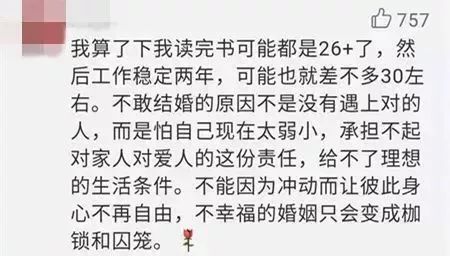 757

我算了下我读完书可能都是26+了，然后工作稳定两年，可能也就差不多30左右。不敢结婚的原因不是没有遇上对的人，而是怕自己现在太弱小，承担不起对家人对爱人的这份责任，给不了理想的生活条件。不能因为冲动而让彼此身心不再自由，不幸福的婚姻只会变成枷锁和囚笼。